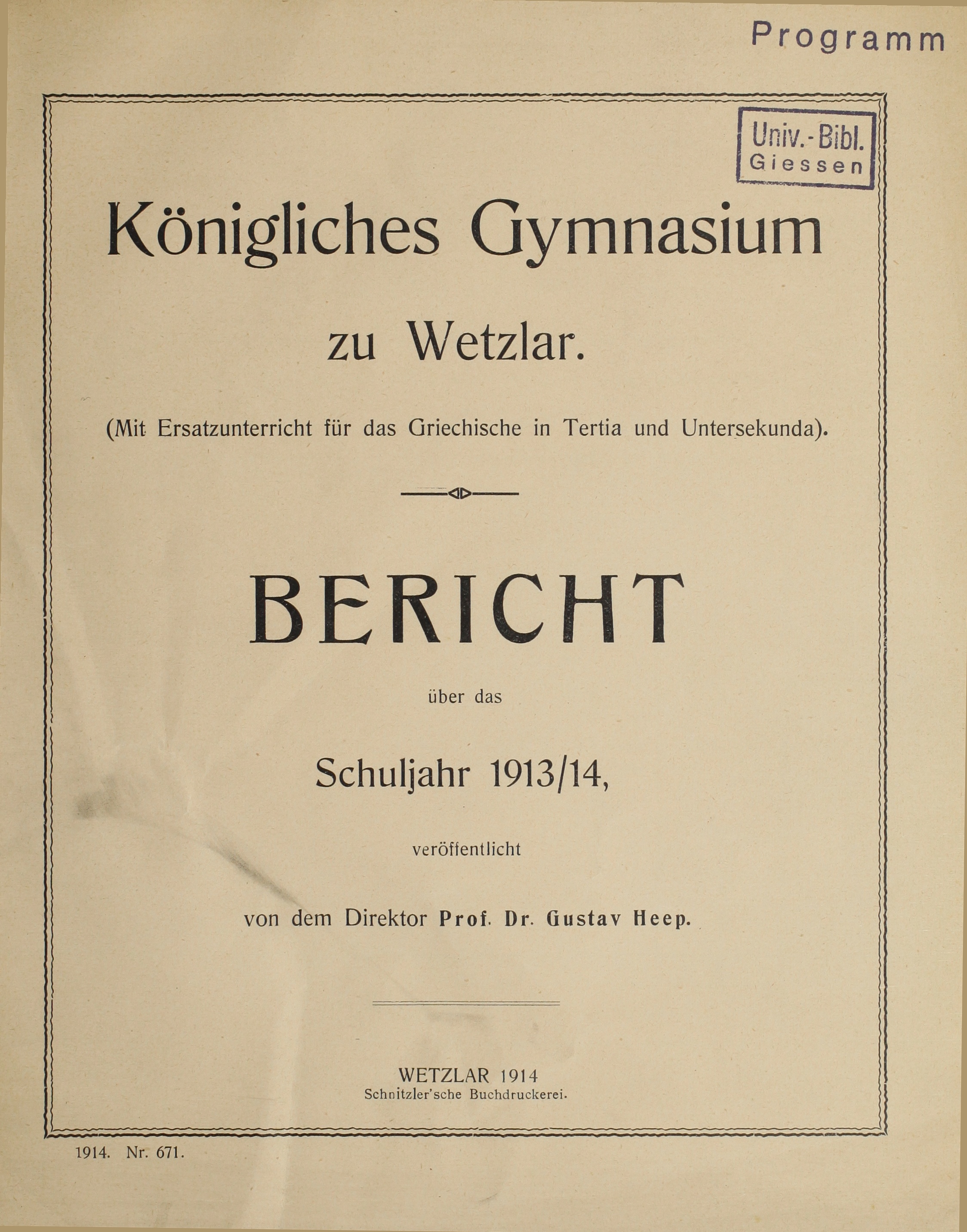 Programm

Univ.-Bibl.
Giessen

Königliches Gymnasium

zu Wetzlar.

(Mit Ersatzunterricht für das Griechische in Tertia und Untersekunda).

BERICHT

über das

Schuljahr 1913/14,

veröffentlicht

von dem Direktor Prof. Dr. Gustav Heep.

WETZLAR 1914
Schnitzler'sche Buchdruckerei.

1914. Nr. 671.